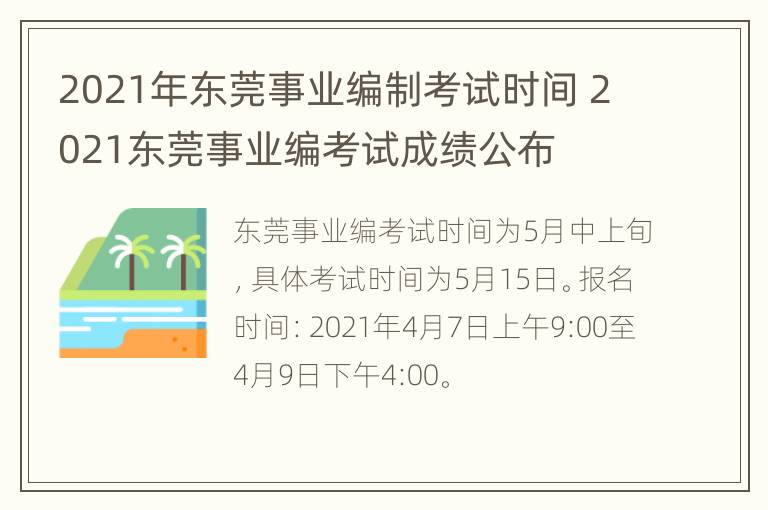 2021年东莞事业编制考试时间 2021东莞事业编考试成绩公布

东莞事业编考试时间为5月中上旬，具体考试时间为5月15日。报名时间：2021年4月7日上午9:00至4月9日下午4:00。